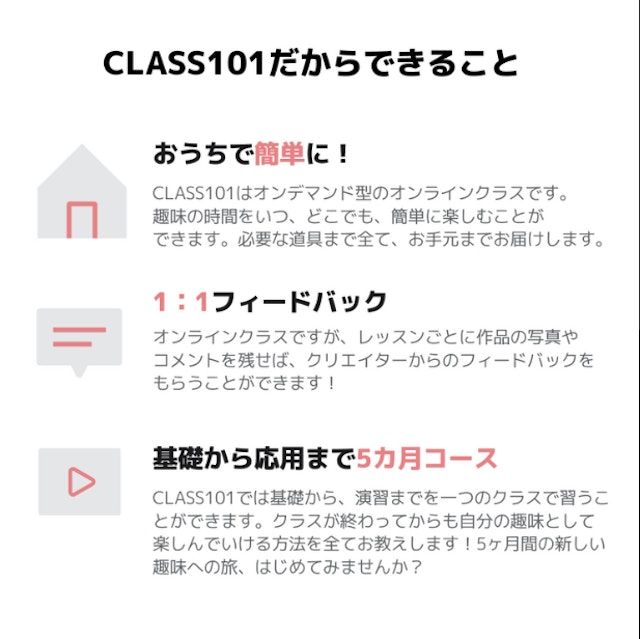 CLASS101だからできること

おうちで簡単に！

CLASS101はオンデマンド型のオンラインクラスです。趣味の時間をいつ、どこでも、簡単に楽しむことができます。必要な道具まで全て、お手元までお届けします。

1：1フィードバック

オンラインクラスですが、レッスンごとに作品の写真やコメントを残せば、クリエイターからのフィードバックをもらうことができます！

基礎から応用まで5カ月コース

CLASS101では基礎から、演習までを一つのクラスで習うことができます。クラスが終わってからも自分の趣味として楽しんでいける方法を全てお教えします！5ヶ月間の新しい趣味への旅、はじめてみませんか？